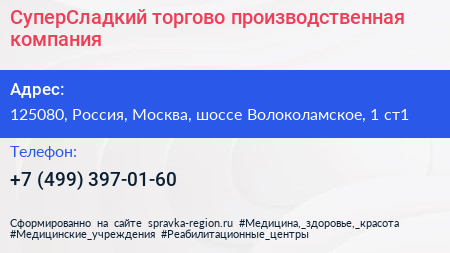 СуперСладкий торгово производственная компания

Адрес:

125080, Россия, Москва, шоссе Волоколамское, 1 ст1

Телефон:

+7 (499) 397-01-60

Сформированно на сайте spravka-region.ru #Медицина,_здоровье,_красота #Медицинские_учреждения #Реабилитационные_центры